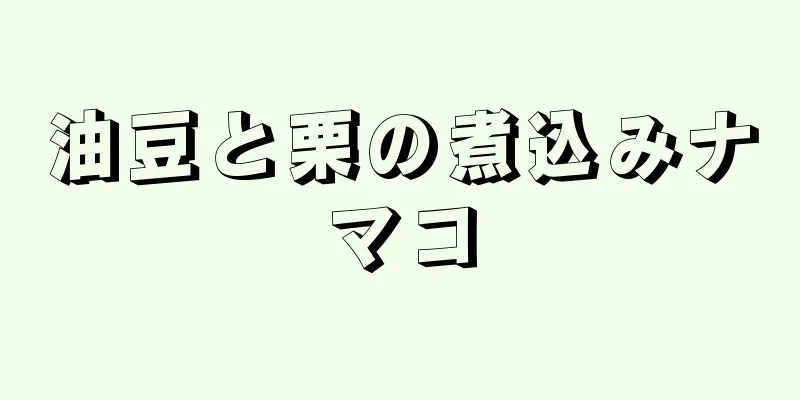 油豆と栗の煮込みナマコ